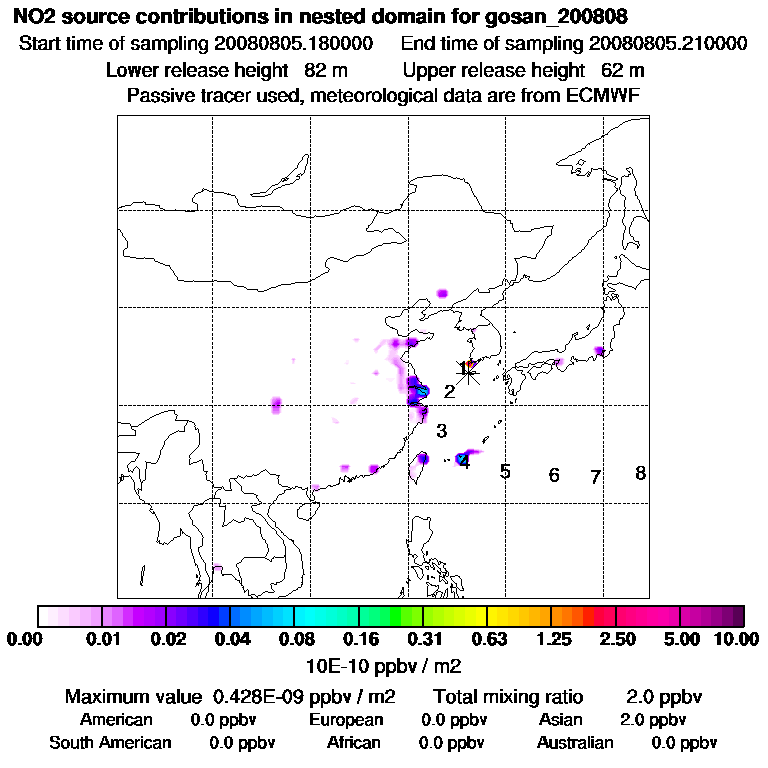 NO2 source contributions in nested domain for gosan_200808

Start time of sampling 20080805.180000 End time of sampling 20080805.210000

Lower release height 82 m Upper release height 62 m

Passive tracer used, meteorological data are from ECMWF

1
2
3
4
5
6
7
8

0.00 0.01 0.02 0.04 0.08 0.16 0.31 0.63 1.25 2.50 5.00 10.00

10E-10 ppbv / m2

Maximum value 0.428E-09 ppbv / m2 Total mixing ratio 2.0 ppbv

American 0.0 ppbv European 0.0 ppbv Asian 2.0 ppbv

South American 0.0 ppbv African 0.0 ppbv Australian 0.0 ppbv